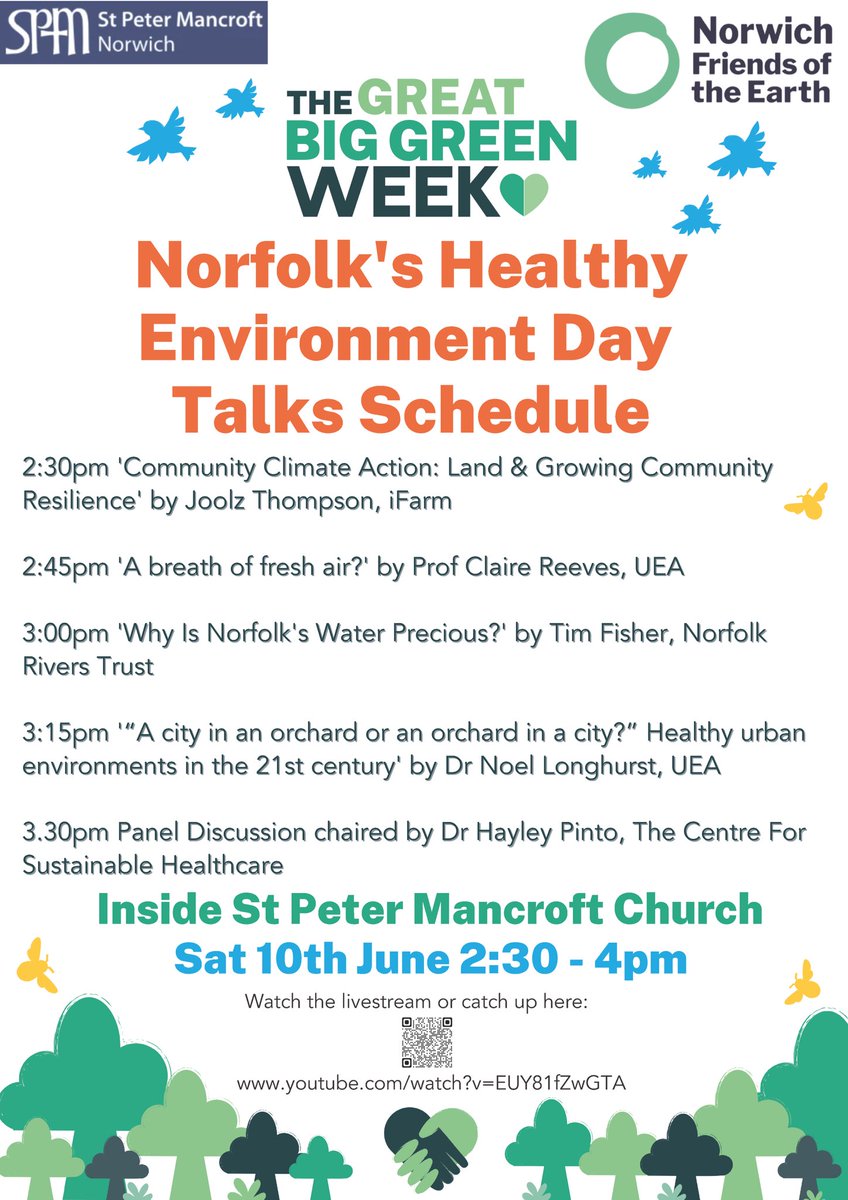 SPM St Peter Mancroft Norwich

Norwich Friends of the Earth

THE GREAT BIG GREEN WEEK

Norfolk's Healthy Environment Day Talks Schedule

2:30pm 'Community Climate Action: Land & Growing Community Resilience' by Joolz Thompson, iFarm

2:45pm 'A breath of fresh air?' by Prof Claire Reeves, UEA

3:00pm 'Why Is Norfolk's Water Precious?' by Tim Fisher, Norfolk Rivers Trust

3:15pm '"A city in an orchard or an orchard in a city?" Healthy urban environments in the 21st century' by Dr Noel Longhurst, UEA

3.30pm Panel Discussion chaired by Dr Hayley Pinto, The Centre For Sustainable Healthcare

Inside St Peter Mancroft Church

Sat 10th June 2:30 - 4pm

Watch the livestream or catch up here:

www.youtube.com/watch?v=EUY81fZwGTA